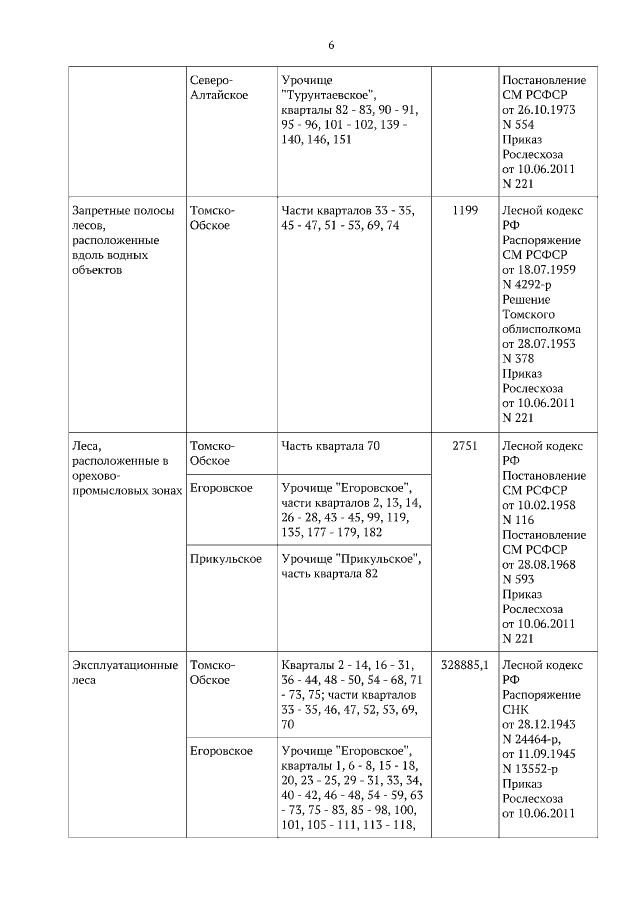 6

| | | | | |
|---|---|---|---|---|
| | Северо-Алтайское | Урочище "Турунтаевское", кварталы 82 - 83, 90 - 91, 95 - 96, 101 - 102, 139 - 140, 146, 151 | | Постановление СМ РСФСР от 26.10.1973 N 554 Приказ Рослесхоза от 10.06.2011 N 221 |
| Запретные полосы лесов, расположенные вдоль водных объектов | Томско-Обское | Части кварталов 33 - 35, 45 - 47, 51 - 53, 69, 74 | 1199 | Лесной кодекс РФ Распоряжение СМ РСФСР от 18.07.1959 N 4292-р Решение Томского облисполкома от 28.07.1953 N 378 Приказ Рослесхоза от 10.06.2011 N 221 |
| Леса, расположенные в орехово-промысловых зонах | Томско-Обское | Часть квартала 70 | 2751 | Лесной кодекс РФ Постановление СМ РСФСР от 10.02.1958 N 116 Постановление СМ РСФСР от 28.08.1968 N 593 Приказ Рослесхоза от 10.06.2011 N 221 |
| | Егоровское | Урочище "Егоровское", части кварталов 2, 13, 14, 26 - 28, 43 - 45, 99, 119, 135, 177 - 179, 182 | | |
| | Прикульское | Урочище "Прикульское", часть квартала 82 | | |
| Эксплуатационные леса | Томско-Обское | Кварталы 2 - 14, 16 - 31, 36 - 44, 48 - 50, 54 - 68, 71 - 73, 75; части кварталов 33 - 35, 46, 47, 52, 53, 69, 70 | 328885,1 | Лесной кодекс РФ Распоряжение СНК от 28.12.1943 N 24464-р, от 11.09.1945 N 13552-р Приказ Рослесхоза от 10.06.2011 |
| | Егоровское | Урочище "Егоровское", кварталы 1, 6 - 8, 15 - 18, 20, 23 - 25, 29 - 31, 33, 34, 40 - 42, 46 - 48, 54 - 59, 63 - 73, 75 - 83, 85 - 98, 100, 101, 105 - 111, 113 - 118, | | |